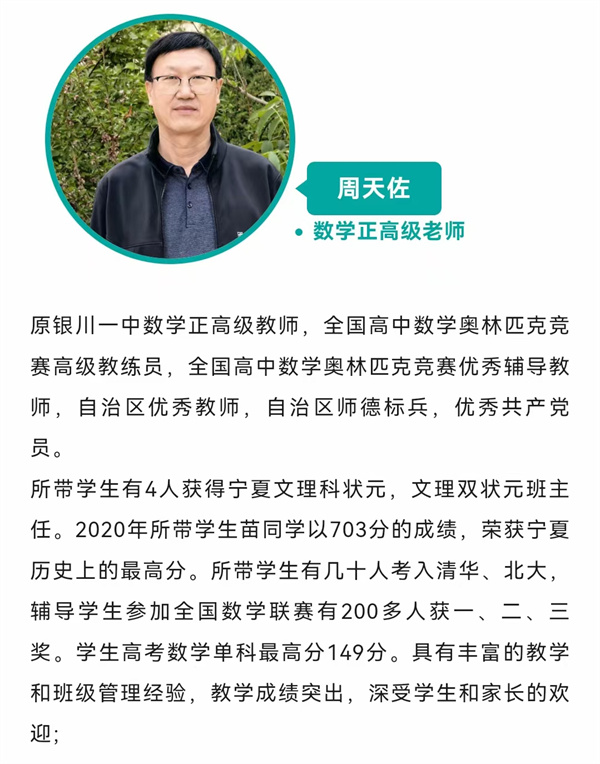 周天佐

• 数学正高级老师

原银川一中数学正高级教师，全国高中数学奥林匹克竞赛高级教练员，全国高中数学奥林匹克竞赛优秀辅导教师，自治区优秀教师，自治区师德标兵，优秀共产党员。

所带学生有4人获得宁夏文理科状元，文理双状元班主任。2020年所带学生苗同学以703分的成绩，荣获宁夏历史上的最高分。所带学生有几十人考入清华、北大，辅导学生参加全国数学联赛有200多人获一、二、三奖。学生高考数学单科最高分149分。具有丰富的教学和班级管理经验，教学成绩突出，深受学生和家长的欢迎；